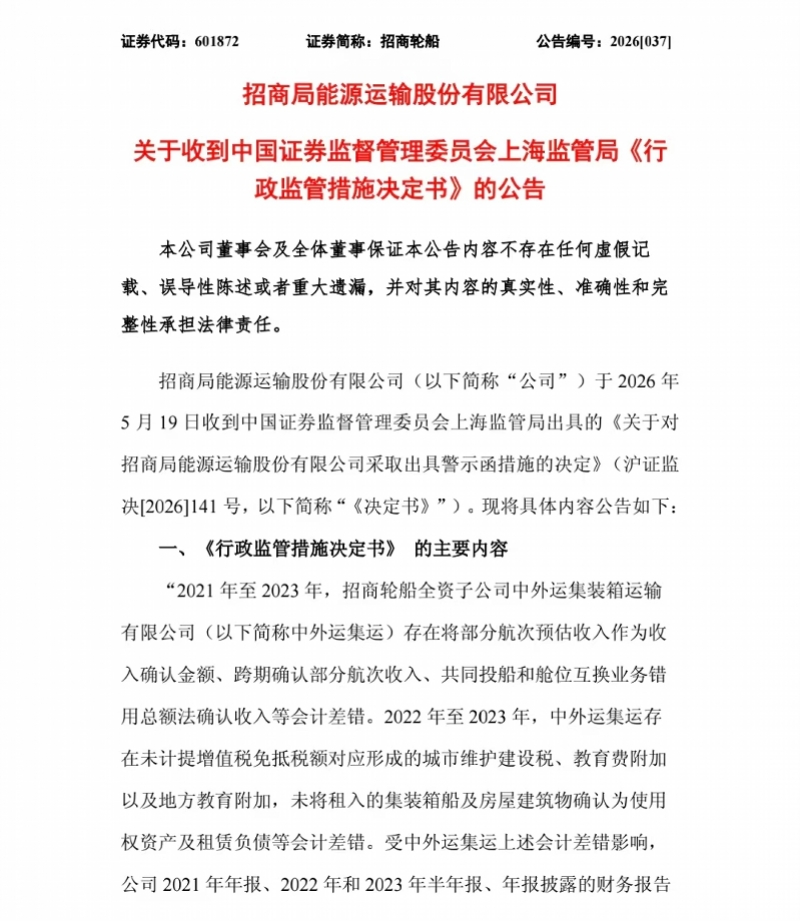 证券代码：601872　　证券简称：招商轮船　　公告编号：2026[037]

招商局能源运输股份有限公司

关于收到中国证券监督管理委员会上海监管局《行政监管措施决定书》的公告

本公司董事会及全体董事保证本公告内容不存在任何虚假记载、误导性陈述或者重大遗漏，并对其内容的真实性、准确性和完整性承担法律责任。

招商局能源运输股份有限公司（以下简称“公司”）于 2026 年 5 月 19 日收到中国证券监督管理委员会上海监管局出具的《关于对招商局能源运输股份有限公司采取出具警示函措施的决定》（沪证监决[2026]141 号，以下简称“《决定书》”）。现将具体内容公告如下：

一、《行政监管措施决定书》 的主要内容

“2021 年至 2023 年，招商轮船全资子公司中外运集装箱运输有限公司（以下简称中外运集运）存在将部分航次预估收入作为收入确认金额、跨期确认部分航次收入、共同投船和舱位互换业务错用总额法确认收入等会计差错。2022 年至 2023 年，中外运集运存在未计提增值税免抵税额对应形成的城市维护建设税、教育费附加以及地方教育附加，未将租入的集装箱船及房屋建筑物确认为使用权资产及租赁负债等会计差错。受中外运集运上述会计差错影响，公司 2021 年年报、2022 年和 2023 年半年报、年报披露的财务报告